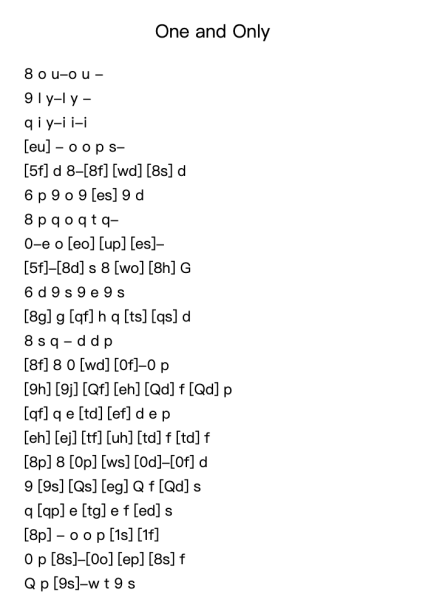 One and Only

8 o u–o u –

9 l y–l y –

q i y–i i–i

[eu] – o o p s–

[5f] d 8–[8f] [wd] [8s] d

6 p 9 o 9 [es] 9 d

8 p q o q t q–

0–e o [eo] [up] [es]–

[5f]–[8d] s 8 [wo] [8h] G

6 d 9 s 9 e 9 s

[8g] g [qf] h q [ts] [qs] d

8 s q – d d p

[8f] 8 0 [wd] [0f]–0 p

[9h] [9j] [Qf] [eh] [Qd] f [Qd] p

[qf] q e [td] [ef] d e p

[eh] [ej] [tf] [uh] [td] f [td] f

[8p] 8 [0p] [ws] [0d]–[0f] d

9 [9s] [Qs] [eg] Q f [Qd] s

q [qp] e [tg] e f [ed] s

[8p] – o o p [1s] [1f]

0 p [8s]–[0o] [ep] [8s] f

Q p [9s]–w t 9 s